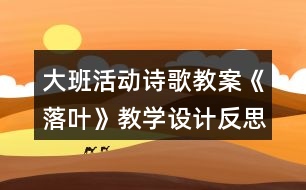 大班活动诗歌教案《落叶》教学设计反思